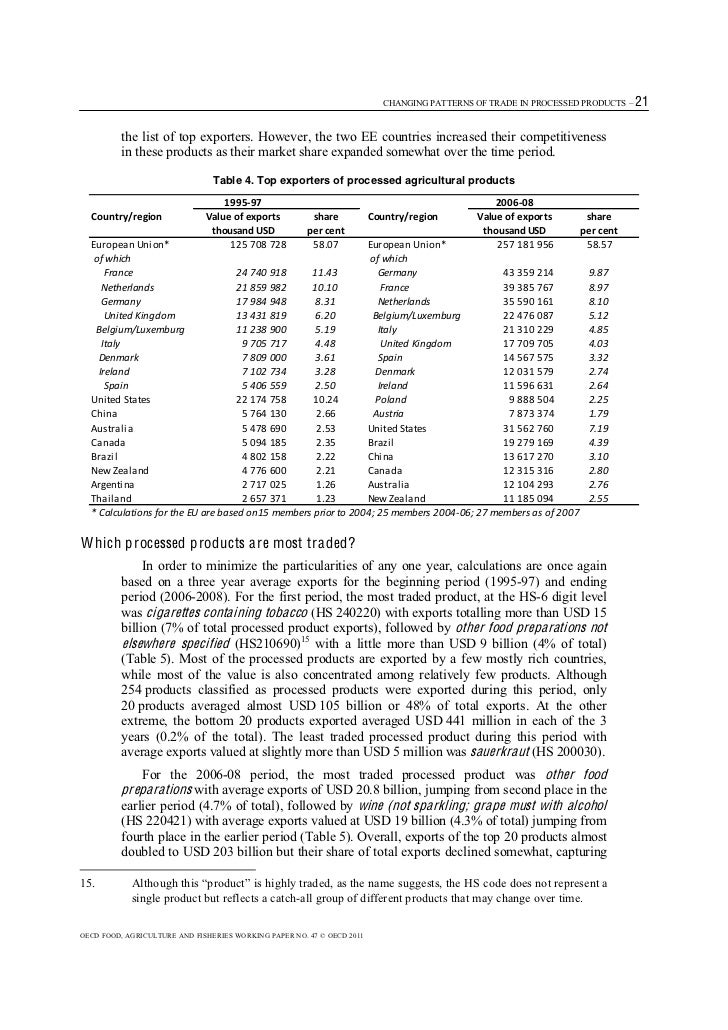 CHANGING PATTERNS OF TRADE IN PROCESSED PRODUCTS – 21

the list of top exporters. However, the two EE countries increased their competitiveness in these products as their market share expanded somewhat over the time period.

Table 4. Top exporters of processed agricultural products

| Country/region | 1995-97 Value of exports thousand USD | share per cent | Country/region | 2006-08 Value of exports thousand USD | share per cent |
|---|---|---|---|---|---|
| European Union* | 125 708 728 | 58.07 | European Union* | 257 181 956 | 58.57 |
| of which | | | of which | | |
| France | 24 740 918 | 11.43 | Germany | 43 359 214 | 9.87 |
| Netherlands | 21 859 982 | 10.10 | France | 39 385 767 | 8.97 |
| Germany | 17 984 948 | 8.31 | Netherlands | 35 590 161 | 8.10 |
| United Kingdom | 13 431 819 | 6.20 | Belgium/Luxemburg | 22 476 087 | 5.12 |
| Belgium/Luxemburg | 11 238 900 | 5.19 | Italy | 21 310 229 | 4.85 |
| Italy | 9 705 717 | 4.48 | United Kingdom | 17 709 705 | 4.03 |
| Denmark | 7 809 000 | 3.61 | Spain | 14 567 575 | 3.32 |
| Ireland | 7 102 734 | 3.28 | Denmark | 12 031 579 | 2.74 |
| Spain | 5 406 559 | 2.50 | Ireland | 11 596 631 | 2.64 |
| United States | 22 174 758 | 10.24 | Poland | 9 888 504 | 2.25 |
| China | 5 764 130 | 2.66 | Austria | 7 873 374 | 1.79 |
| Australia | 5 478 690 | 2.53 | United States | 31 562 760 | 7.19 |
| Canada | 5 094 185 | 2.35 | Brazil | 19 279 169 | 4.39 |
| Brazil | 4 802 158 | 2.22 | China | 13 617 270 | 3.10 |
| New Zealand | 4 776 600 | 2.21 | Canada | 12 315 316 | 2.80 |
| Argentina | 2 717 025 | 1.26 | Australia | 12 104 293 | 2.76 |
| Thailand | 2 657 371 | 1.23 | New Zealand | 11 185 094 | 2.55 |

* Calculations for the EU are based on15 members prior to 2004; 25 members 2004-06; 27 members as of 2007

Which processed products are most traded?

In order to minimize the particularities of any one year, calculations are once again based on a three year average exports for the beginning period (1995-97) and ending period (2006-2008). For the first period, the most traded product, at the HS-6 digit level was cigarettes containing tobacco (HS 240220) with exports totalling more than USD 15 billion (7% of total processed product exports), followed by other food preparations not elsewhere specified (HS210690)$^{15}$ with a little more than USD 9 billion (4% of total) (Table 5). Most of the processed products are exported by a few mostly rich countries, while most of the value is also concentrated among relatively few products. Although 254 products classified as processed products were exported during this period, only 20 products averaged almost USD 105 billion or 48% of total exports. At the other extreme, the bottom 20 products exported averaged USD 441 million in each of the 3 years (0.2% of the total). The least traded processed product during this period with average exports valued at slightly more than USD 5 million was sauerkraut (HS 200030).

For the 2006-08 period, the most traded processed product was other food preparations with average exports of USD 20.8 billion, jumping from second place in the earlier period (4.7% of total), followed by wine (not sparkling; grape must with alcohol (HS 220421) with average exports valued at USD 19 billion (4.3% of total) jumping from fourth place in the earlier period (Table 5). Overall, exports of the top 20 products almost doubled to USD 203 billion but their share of total exports declined somewhat, capturing

15. Although this "product" is highly traded, as the name suggests, the HS code does not represent a single product but reflects a catch-all group of different products that may change over time.

OECD FOOD, AGRICULTURE AND FISHERIES WORKING PAPER NO. 47 © OECD 2011